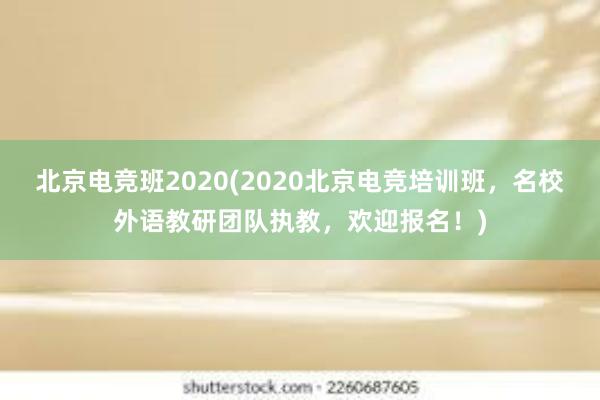 北京电竞班2020(2020北京电竞培训班，名校外语教研团队执教，欢迎报名！)

shutterstock.com · 2260687605